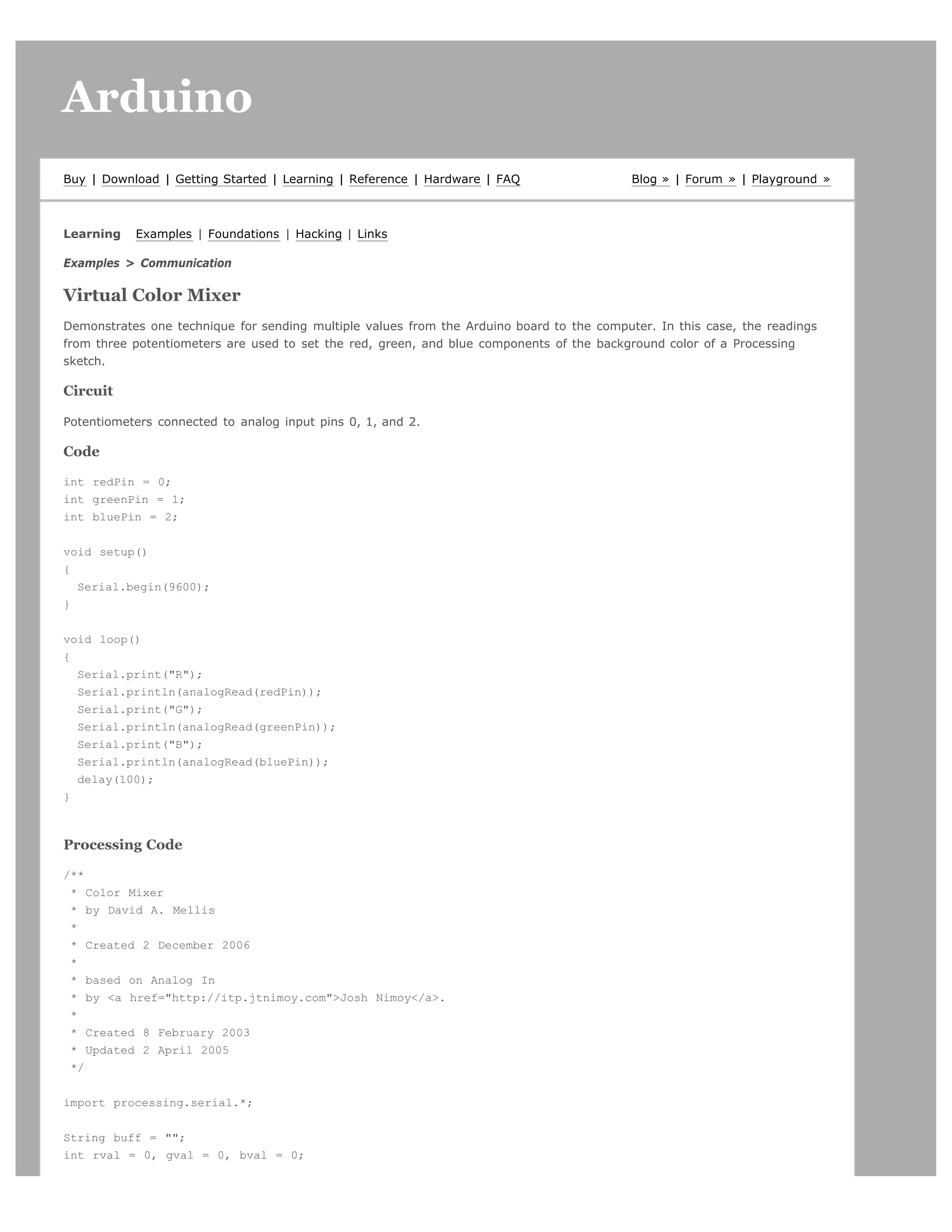 Arduino

Buy | Download | Getting Started | Learning | Reference | Hardware | FAQ

Blog » | Forum » | Playground »

Learning   Examples | Foundations | Hacking | Links

Examples > Communication

Virtual Color Mixer

Demonstrates one technique for sending multiple values from the Arduino board to the computer. In this case, the readings from three potentiometers are used to set the red, green, and blue components of the background color of a Processing sketch.

Circuit

Potentiometers connected to analog input pins 0, 1, and 2.

Code

int redPin = 0;
int greenPin = 1;
int bluePin = 2;

void setup()
{
  Serial.begin(9600);
}

void loop()
{
  Serial.print("R");
  Serial.println(analogRead(redPin));
  Serial.print("G");
  Serial.println(analogRead(greenPin));
  Serial.print("B");
  Serial.println(analogRead(bluePin));
  delay(100);
}

Processing Code

/**
 * Color Mixer
 * by David A. Mellis
 *
 * Created 2 December 2006
 *
 * based on Analog In
 * by <a href="http://itp.jtnimoy.com">Josh Nimoy</a>.
 *
 * Created 8 February 2003
 * Updated 2 April 2005
 */

import processing.serial.*;

String buff = "";
int rval = 0, gval = 0, bval = 0;